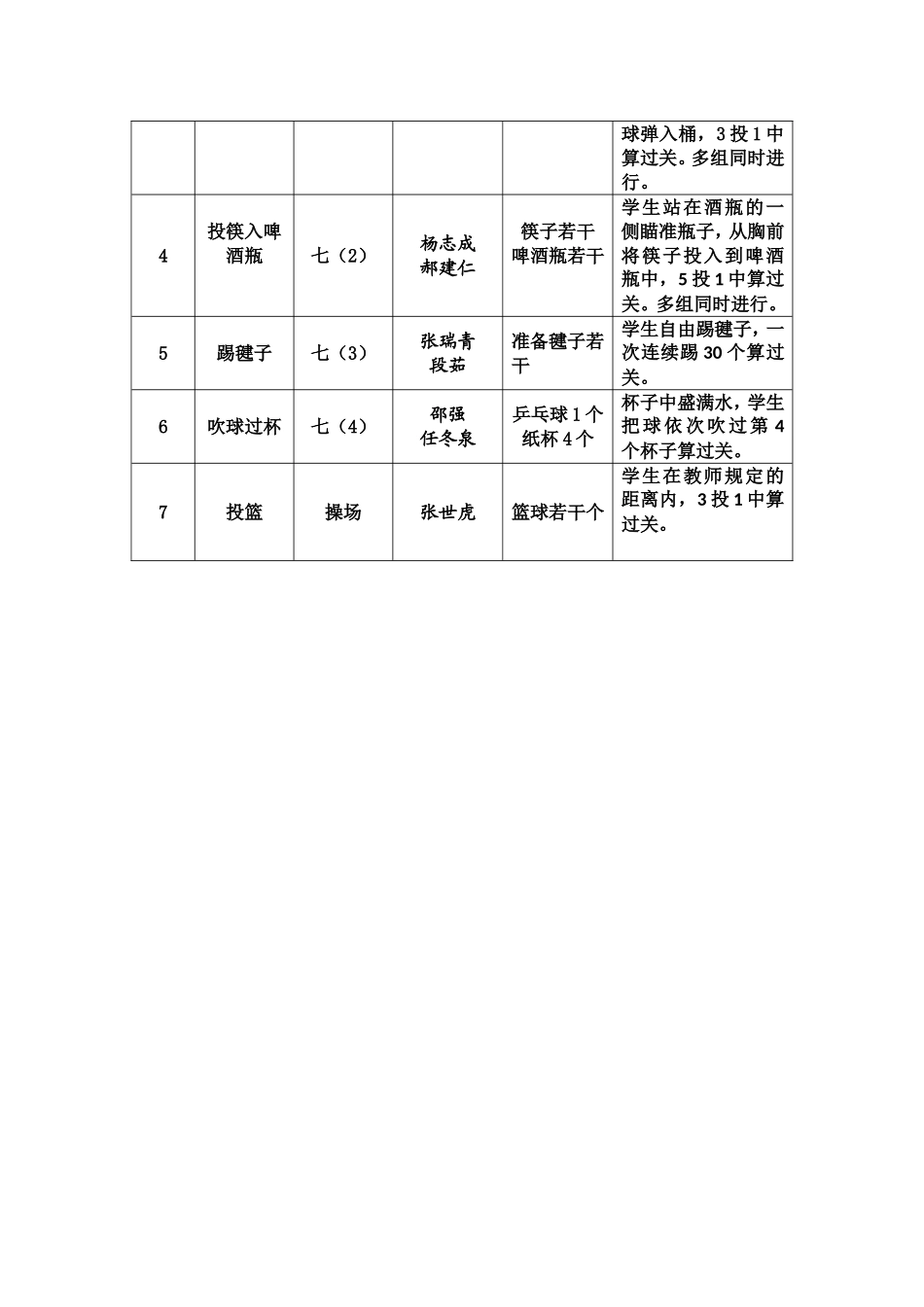 |  |  |  |  |  |  |
|---|---|---|---|---|---|
|  |  |  |  |  | 球弹入桶，3投1中算过关。多组同时进行。 |
| 4 | 投筷入啤酒瓶 | 七（2） | 杨志成 郝建仁 | 筷子若干 啤酒瓶若干 | 学生站在酒瓶的一侧瞄准瓶子，从胸前将筷子投入到啤酒瓶中，5投1中算过关。多组同时进行。 |
| 5 | 踢毽子 | 七（3） | 张瑞青 段茹 | 准备毽子若干 | 学生自由踢毽子，一次连续踢30个算过关。 |
| 6 | 吹球过杯 | 七（4） | 邵强 任冬泉 | 乒乓球1个 纸杯4个 | 杯子中盛满水，学生把球依次吹过第4个杯子算过关。 |
| 7 | 投篮 | 操场 | 张世虎 | 篮球若干个 | 学生在教师规定的距离内，3投1中算过关。 |